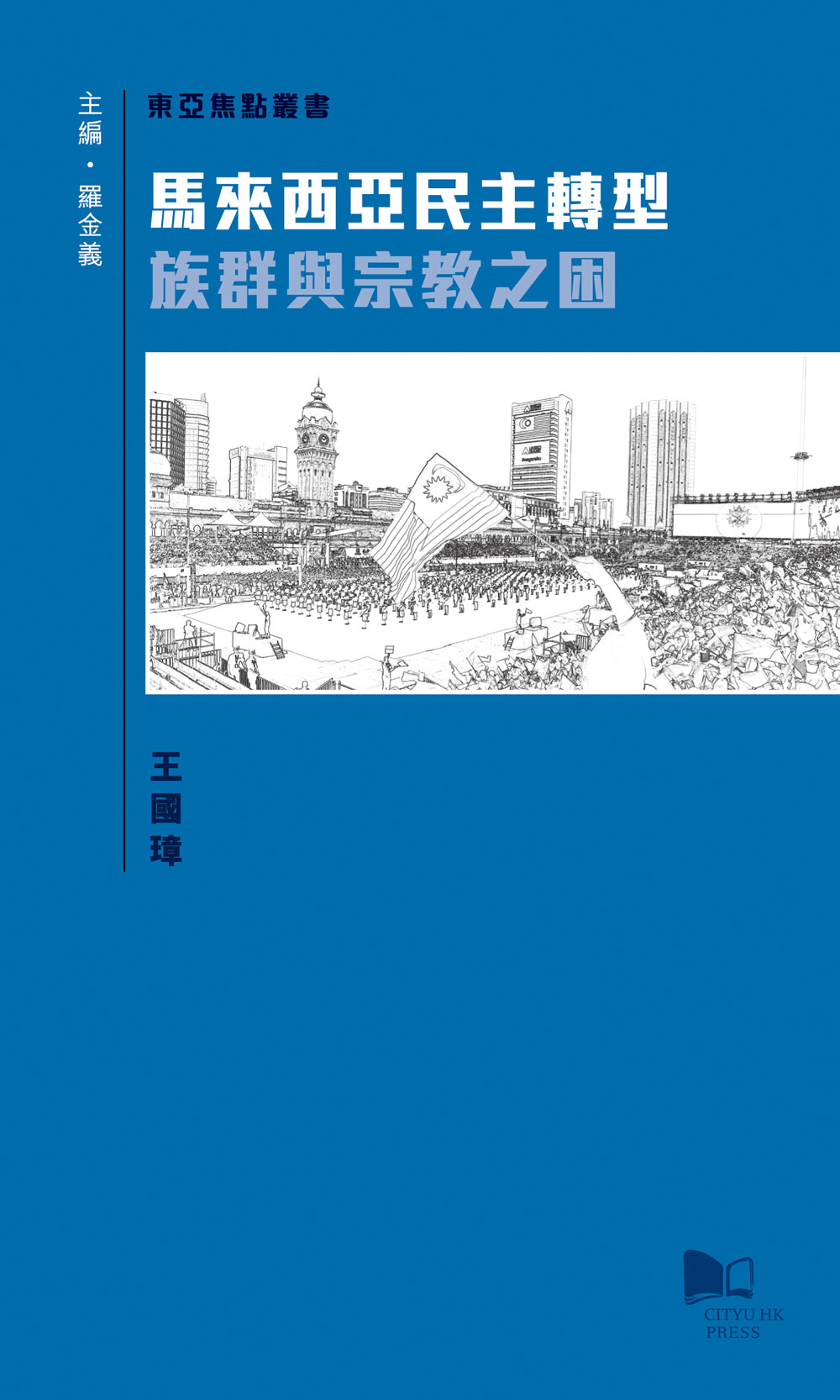 主編·羅金義

東亞焦點叢書

馬來西亞民主轉型

族群與宗教之困

王國璋

CITYU HK
PRESS